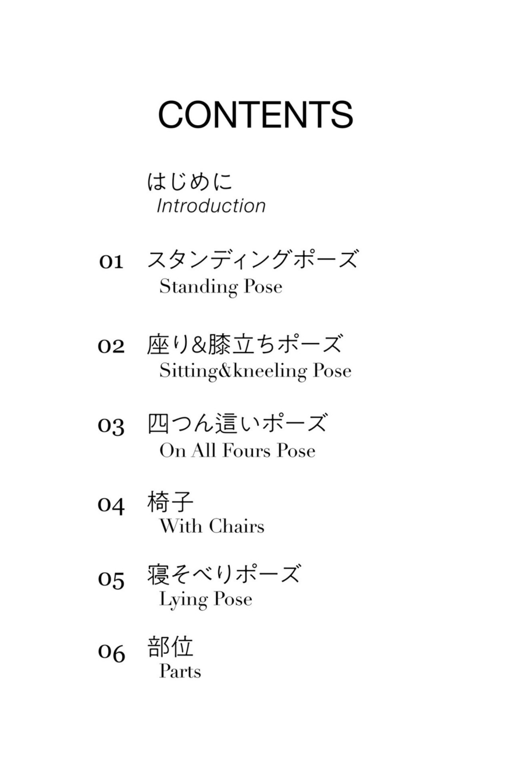 CONTENTS

はじめに
Introduction

01 スタンディングポーズ
Standing Pose

02 座り&膝立ちポーズ
Sitting&kneeling Pose

03 四つん這いポーズ
On All Fours Pose

04 椅子
With Chairs

05 寝そべりポーズ
Lying Pose

06 部位
Parts